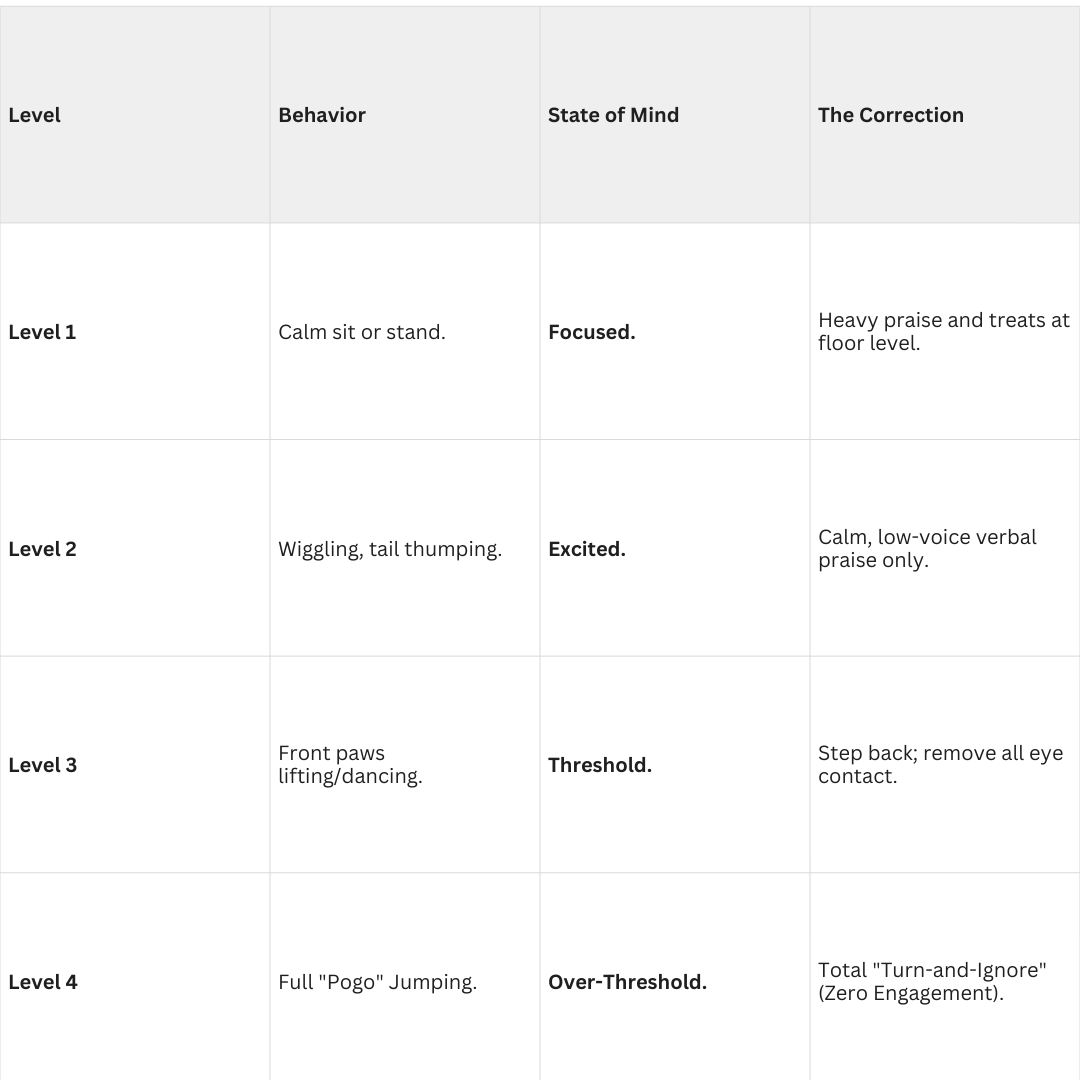 | Level | Behavior | State of Mind | The Correction |
|---|---|---|---|
| Level 1 | Calm sit or stand. | Focused. | Heavy praise and treats at floor level. |
| Level 2 | Wiggling, tail thumping. | Excited. | Calm, low-voice verbal praise only. |
| Level 3 | Front paws lifting/dancing. | Threshold. | Step back; remove all eye contact. |
| Level 4 | Full "Pogo" Jumping. | Over-Threshold. | Total "Turn-and-Ignore" (Zero Engagement). |